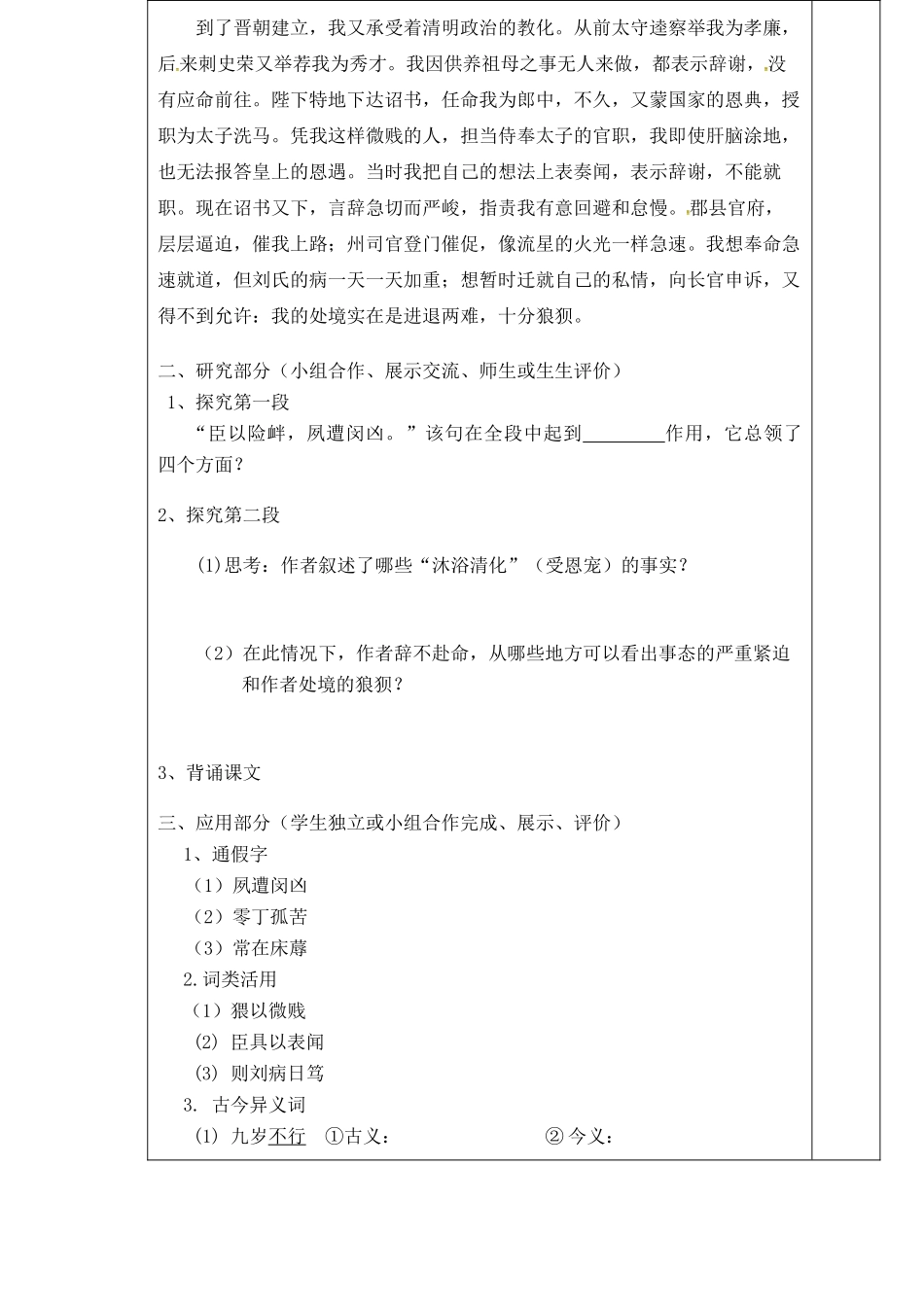 到了晋朝建立，我又承受着清明政治的教化。从前太守逵察举我为孝廉，后来刺史荣又举荐我为秀才。我因供养祖母之事无人来做，都表示辞谢，没有应命前往。陛下特地下达诏书，任命我为郎中，不久，又蒙国家的恩典，授职为太子洗马。凭我这样微贱的人，担当侍奉太子的官职，我即使肝脑涂地，也无法报答皇上的恩遇。当时我把自己的想法上表奏闻，表示辞谢，不能就职。现在诏书又下，言辞急切而严峻，指责我有意回避和怠慢。郡县官府，层层逼迫，催我上路；州司官登门催促，像流星的火光一样急速。我想奉命急速就道，但刘氏的病一天一天加重；想暂时迁就自己的私情，向长官申诉，又得不到允许：我的处境实在是进退两难，十分狼狈。

二、研究部分（小组合作、展示交流、师生或生生评价）

1、探究第一段

“臣以险衅，夙遭闵凶。”该句在全段中起到____作用，它总领了四个方面？

2、探究第二段

(1)思考：作者叙述了哪些“沐浴清化”（受恩宠）的事实？

（2）在此情况下，作者辞不赴命，从哪些地方可以看出事态的严重紧迫和作者处境的狼狈？

3、背诵课文

三、应用部分（学生独立或小组合作完成、展示、评价）

1、通假字

（1）夙遭闵凶

（2）零丁孤苦

（3）常在床蓐

2.词类活用

（1）猥以微贱

(2) 臣具以表闻

(3) 则刘病日笃

3. 古今异义词

(1) 九岁不行 ①古义： ②今义：